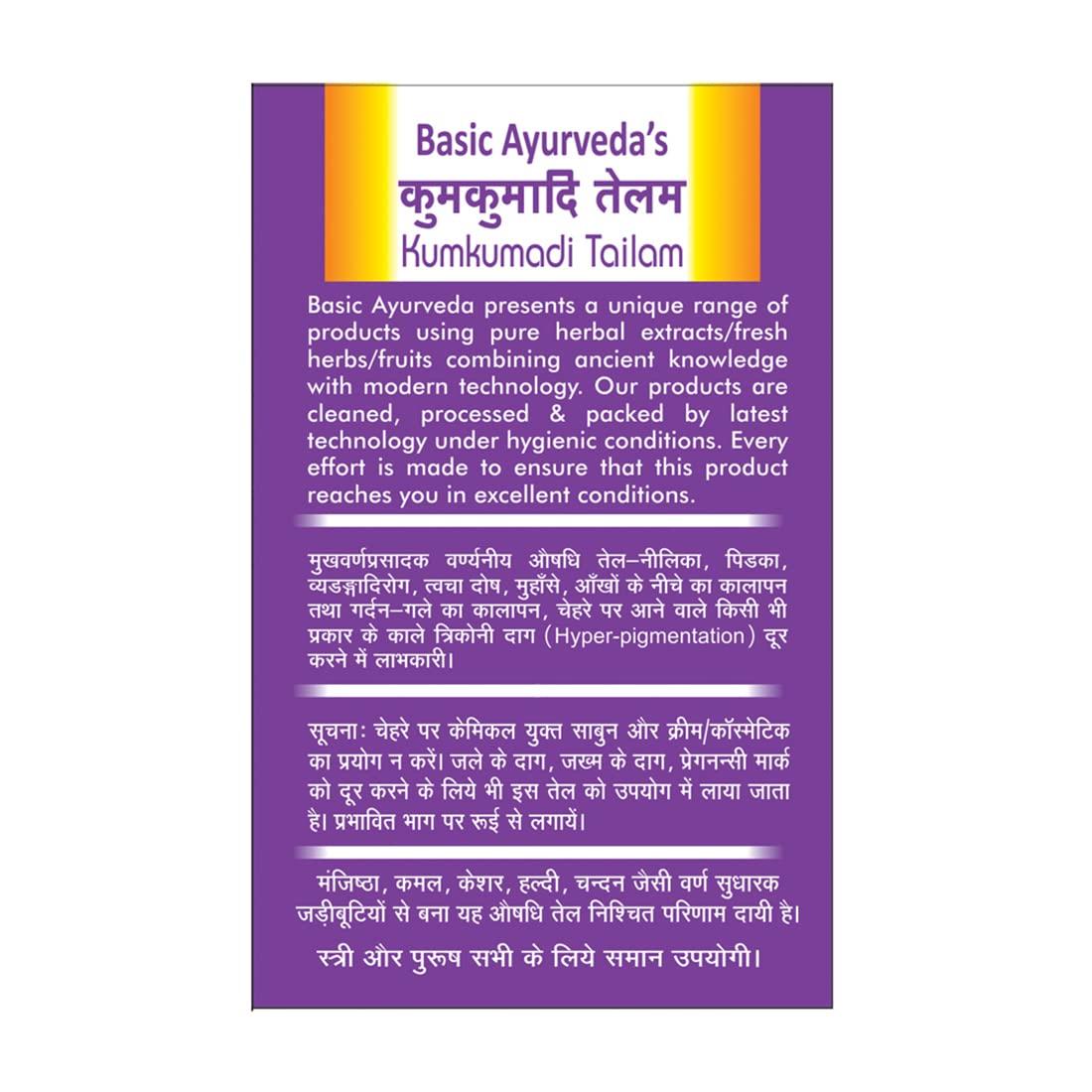 Basic Ayurveda's
कुमकुमादि तेलम
Kumkumadi Tailam

Basic Ayurveda presents a unique range of products using pure herbal extracts/fresh herbs/fruits combining ancient knowledge with modern technology. Our products are cleaned, processed & packed by latest technology under hygienic conditions. Every effort is made to ensure that this product reaches you in excellent conditions.

मुखवर्णप्रसादक वर्ण्यनीय औषधि तेल–नीलिका, पिडका, व्यडङ्गादिरोग, त्वचा दोष, मुहाँसे, आँखों के नीचे का कालापन तथा गर्दन–गले का कालापन, चेहरे पर आने वाले किसी भी प्रकार के काले त्रिकोनी दाग (Hyper-pigmentation) दूर करने में लाभकारी।

सूचना: चेहरे पर केमिकल युक्त साबुन और क्रीम/कॉस्मेटिक का प्रयोग न करें। जले के दाग, जख्म के दाग, प्रेगनन्सी मार्क को दूर करने के लिये भी इस तेल को उपयोग में लाया जाता है। प्रभावित भाग पर रूई से लगायें।

मंजिष्ठा, कमल, केशर, हल्दी, चन्दन जैसी वर्ण सुधारक जड़ीबूटियों से बना यह औषधि तेल निश्चित परिणाम दायी है।

स्त्री और पुरुष सभी के लिये समान उपयोगी।